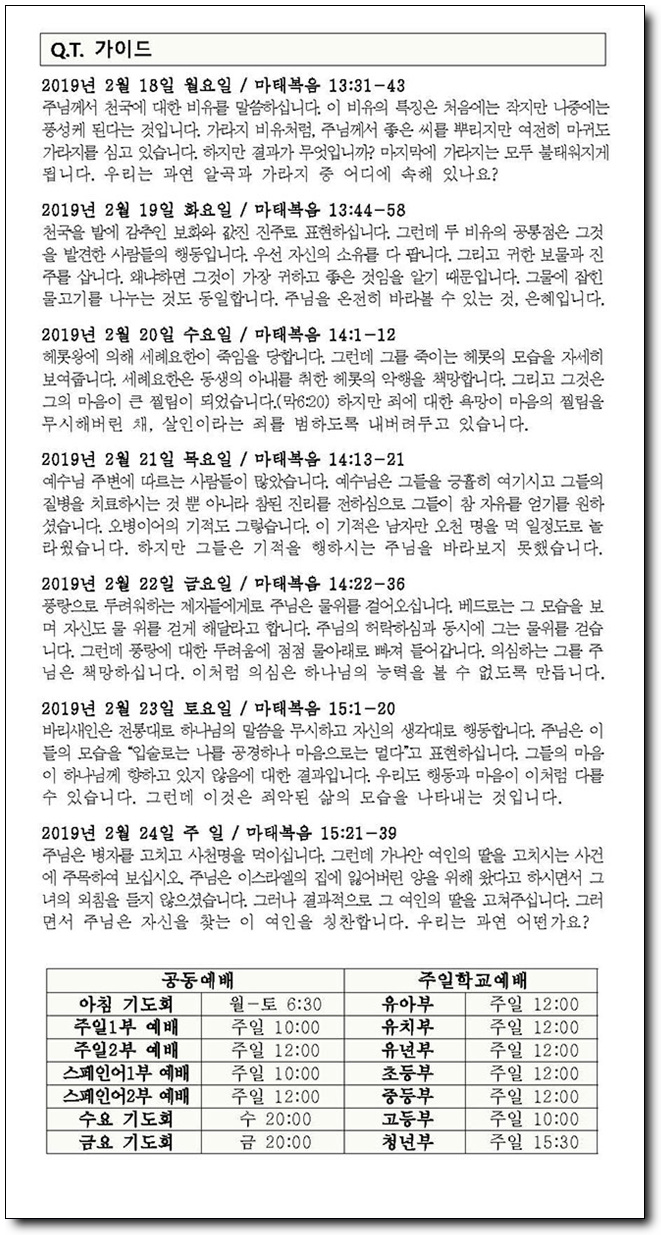 Q.T. 가이드

2019년 2월 18일 월요일 / 마태복음 13:31-43
주님께서 천국에 대한 비유를 말씀하십니다. 이 비유의 특징은 처음에는 작지만 나중에는 풍성케 된다는 것입니다. 가라지 비유처럼, 주님께서 좋은 씨를 뿌리지만 여전히 마귀도 가라지를 심고 있습니다. 하지만 결과가 무엇입니까? 마지막에 가라지는 모두 불태워지게 됩니다. 우리는 과연 알곡과 가라지 중 어디에 속해 있나요?

2019년 2월 19일 화요일 / 마태복음 13:44-58
천국을 밭에 감추인 보화와 값진 진주로 표현하십니다. 그런데 두 비유의 공통점은 그것을 발견한 사람들의 행동입니다. 우선 자신의 소유를 다 팝니다. 그리고 귀한 보물과 진주를 삽니다. 왜냐하면 그것이 가장 귀하고 좋은 것임을 알기 때문입니다. 그물에 잡힌 물고기를 나누는 것도 동일합니다. 주님을 온전히 바라볼 수 있는 것, 은혜입니다.

2019년 2월 20일 수요일 / 마태복음 14:1-12
헤롯왕에 의해 세례요한이 죽임을 당합니다. 그런데 그를 죽이는 헤롯의 모습을 자세히 보여줍니다. 세례요한은 동생의 아내를 취한 헤롯의 악행을 책망합니다. 그리고 그것은 그의 마음이 큰 찔림이 되었습니다.(막6:20) 하지만 죄에 대한 욕망이 마음의 찔림을 무시해버린 채, 살인이라는 죄를 범하도록 내버려두고 있습니다.

2019년 2월 21일 목요일 / 마태복음 14:13-21
예수님 주변에 따르는 사람들이 많았습니다. 예수님은 그들을 긍휼히 여기시고 그들의 질병을 치료하시는 것 뿐 아니라 참된 진리를 전하심으로 그들이 참 자유를 얻기를 원하셨습니다. 오병이어의 기적도 그렇습니다. 이 기적은 남자만 오천 명을 먹 일정도로 놀라웠습니다. 하지만 그들은 기적을 행하시는 주님을 바라보지 못했습니다.

2019년 2월 22일 금요일 / 마태복음 14:22-36
풍랑으로 두려워하는 제자들에게로 주님은 물위를 걸어오십니다. 베드로는 그 모습을 보며 자신도 물 위를 걷게 해달라고 합니다. 주님의 허락하심과 동시에 그는 물위를 걷습니다. 그런데 풍랑에 대한 두려움에 점점 물아래로 빠져 들어갑니다. 의심하는 그를 주님은 책망하십니다. 이처럼 의심은 하나님의 능력을 볼 수 없도록 만듭니다.

2019년 2월 23일 토요일 / 마태복음 15:1-20
바리새인은 전통대로 하나님의 말씀을 무시하고 자신의 생각대로 행동합니다. 주님은 이들의 모습을 "입술로는 나를 공경하나 마음으로는 멀다"고 표현하십니다. 그들의 마음이 하나님께 향하고 있지 않음에 대한 결과입니다. 우리도 행동과 마음이 이처럼 다를 수 있습니다. 그런데 이것은 죄악된 삶의 모습을 나타내는 것입니다.

2019년 2월 24일 주 일 / 마태복음 15:21-39
주님은 병자를 고치고 사천명을 먹이십니다. 그런데 가나안 여인의 딸을 고치시는 사건에 주목하여 보십시오. 주님은 이스라엘의 집에 잃어버린 양을 위해 왔다고 하시면서 그녀의 외침을 듣지 않으셨습니다. 그러나 결과적으로 그 여인의 딸을 고쳐주십니다. 그러면서 주님은 자신을 찾는 이 여인을 칭찬합니다. 우리는 과연 어떤가요?

| 공동예배 | | 주일학교예배 | |
|---|---|---|---|
| 아침 기도회 | 월-토 6:30 | 유아부 | 주일 12:00 |
| 주일1부 예배 | 주일 10:00 | 유치부 | 주일 12:00 |
| 주일2부 예배 | 주일 12:00 | 유년부 | 주일 12:00 |
| 스페인어1부 예배 | 주일 10:00 | 초등부 | 주일 12:00 |
| 스페인어2부 예배 | 주일 12:00 | 중등부 | 주일 12:00 |
| 수요 기도회 | 수 20:00 | 고등부 | 주일 10:00 |
| 금요 기도회 | 금 20:00 | 청년부 | 주일 15:30 |